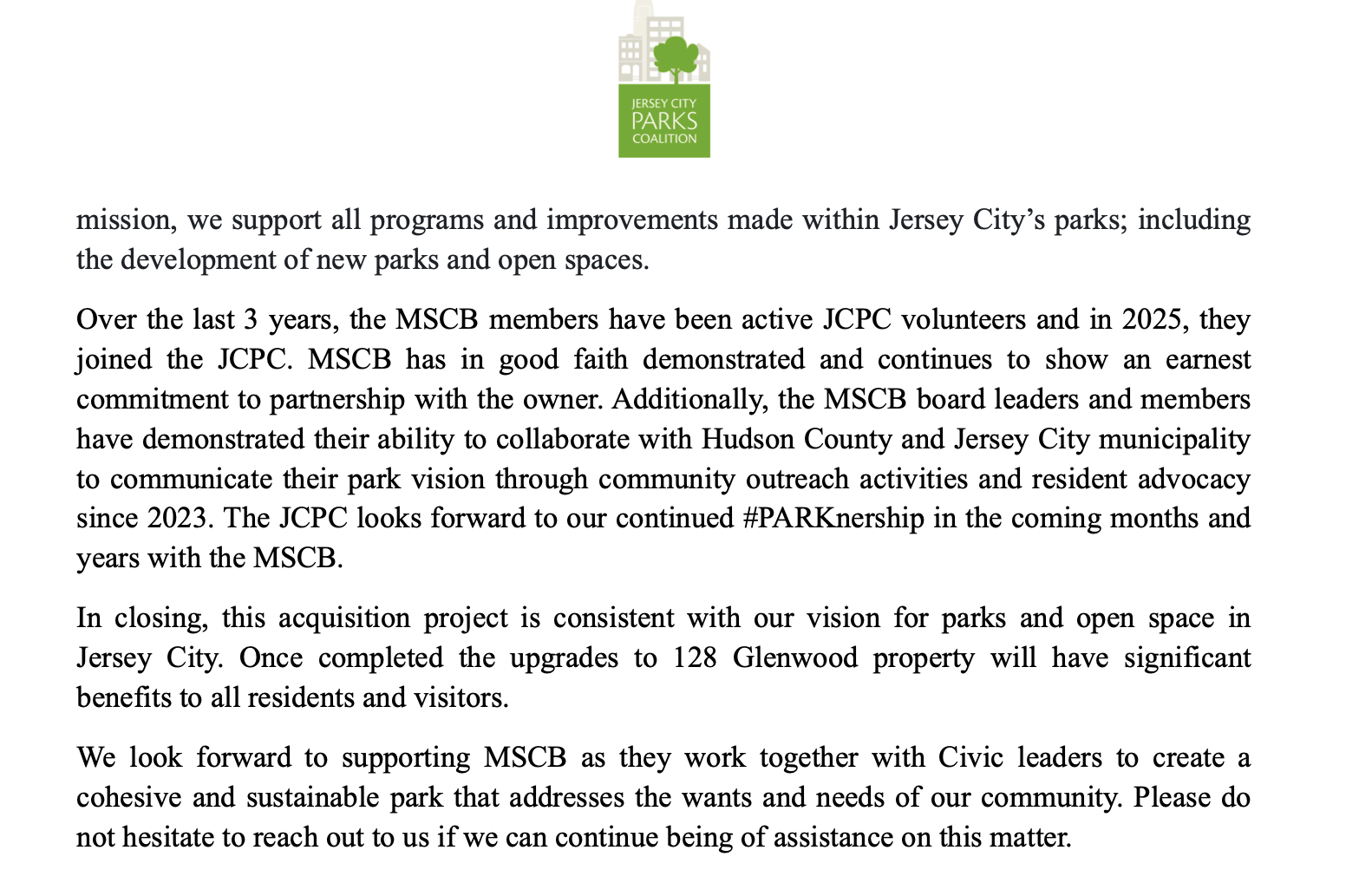 JERSEY CITY
PARKS
COALITION

mission, we support all programs and improvements made within Jersey City's parks; including the development of new parks and open spaces.

Over the last 3 years, the MSCB members have been active JCPC volunteers and in 2025, they joined the JCPC. MSCB has in good faith demonstrated and continues to show an earnest commitment to partnership with the owner. Additionally, the MSCB board leaders and members have demonstrated their ability to collaborate with Hudson County and Jersey City municipality to communicate their park vision through community outreach activities and resident advocacy since 2023. The JCPC looks forward to our continued #PARKnership in the coming months and years with the MSCB.

In closing, this acquisition project is consistent with our vision for parks and open space in Jersey City. Once completed the upgrades to 128 Glenwood property will have significant benefits to all residents and visitors.

We look forward to supporting MSCB as they work together with Civic leaders to create a cohesive and sustainable park that addresses the wants and needs of our community. Please do not hesitate to reach out to us if we can continue being of assistance on this matter.